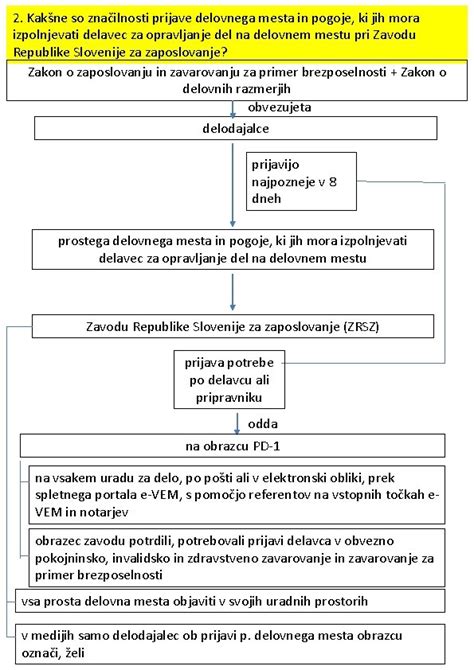 2. Kakšne so značilnosti prijave delovnega mesta in pogoje, ki jih mora izpolnjevati delavec za opravljanje del na delovnem mestu pri Zavodu Republike Slovenije za zaposlovanje?

Zakon o zaposlovanju in zavarovanju za primer brezposelnosti + Zakon o delovnih razmerjih

obvezujeta

delodajalce

prijavijo najpozneje v 8 dneh

prostega delovnega mesta in pogoje, ki jih mora izpolnjevati delavec za opravljanje del na delovnem mestu

Zavodu Republike Slovenije za zaposlovanje (ZRSZ)

prijava potrebe po delavcu ali pripravniku

odda

na obrazcu PD-1

na vsakem uradu za delo, po pošti ali v elektronski obliki, prek spletnega portala e-VEM, s pomočjo referentov na vstopnih točkah e-VEM in notarjev

obrazec zavodu potrdili, potrebovali prijavi delavca v obvezno pokojninsko, invalidsko in zdravstveno zavarovanje in zavarovanje za primer brezposelnosti

vsa prosta delovna mesta objaviti v svojih uradnih prostorih

v medijih samo delodajalec ob prijavi p. delovnega mesta obrazcu označi, želi